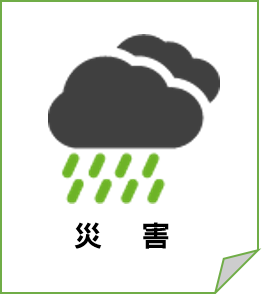 災　害